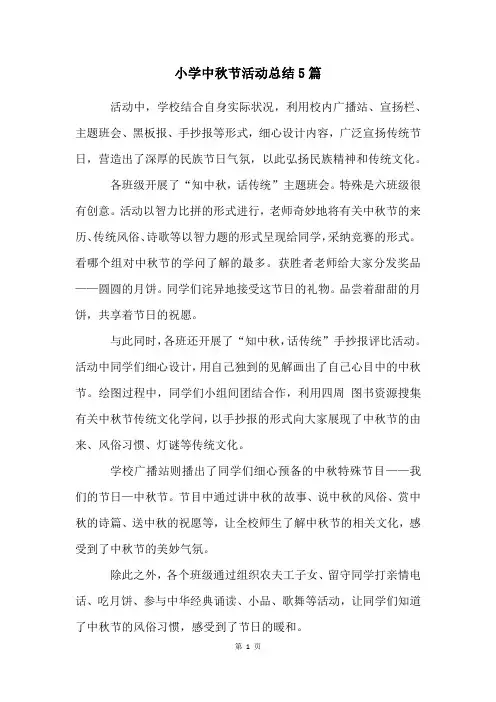 小学中秋节活动总结5篇

活动中，学校结合自身实际状况，利用校内广播站、宣扬栏、主题班会、黑板报、手抄报等形式，细心设计内容，广泛宣扬传统节日，营造出了深厚的民族节日气氛，以此弘扬民族精神和传统文化。

各班级开展了“知中秋，话传统”主题班会。特殊是六班级很有创意。活动以智力比拼的形式进行，老师奇妙地将有关中秋节的来历、传统风俗、诗歌等以智力题的形式呈现给同学，采纳竞赛的形式。看哪个组对中秋节的学问了解的最多。获胜者老师给大家分发奖品——圆圆的月饼。同学们诧异地接受这节日的礼物。品尝着甜甜的月饼，共享着节日的祝愿。

与此同时，各班还开展了“知中秋，话传统”手抄报评比活动。活动中同学们细心设计，用自己独到的见解画出了自己心目中的中秋节。绘图过程中，同学们小组间团结合作，利用四周 图书资源搜集有关中秋节传统文化学问，以手抄报的形式向大家展现了中秋节的由来、风俗习惯、灯谜等传统文化。

学校广播站则播出了同学们细心预备的中秋特殊节目——我们的节日—中秋节。节目中通过讲中秋的故事、说中秋的风俗、赏中秋的诗篇、送中秋的祝愿等，让全校师生了解中秋节的相关文化，感受到了中秋节的美妙气氛。

除此之外，各个班级通过组织农夫工子女、留守同学打亲情电话、吃月饼、参与中华经典诵读、小品、歌舞等活动，让同学们知道了中秋节的风俗习惯，感受到了节日的暖和。

第 1 页